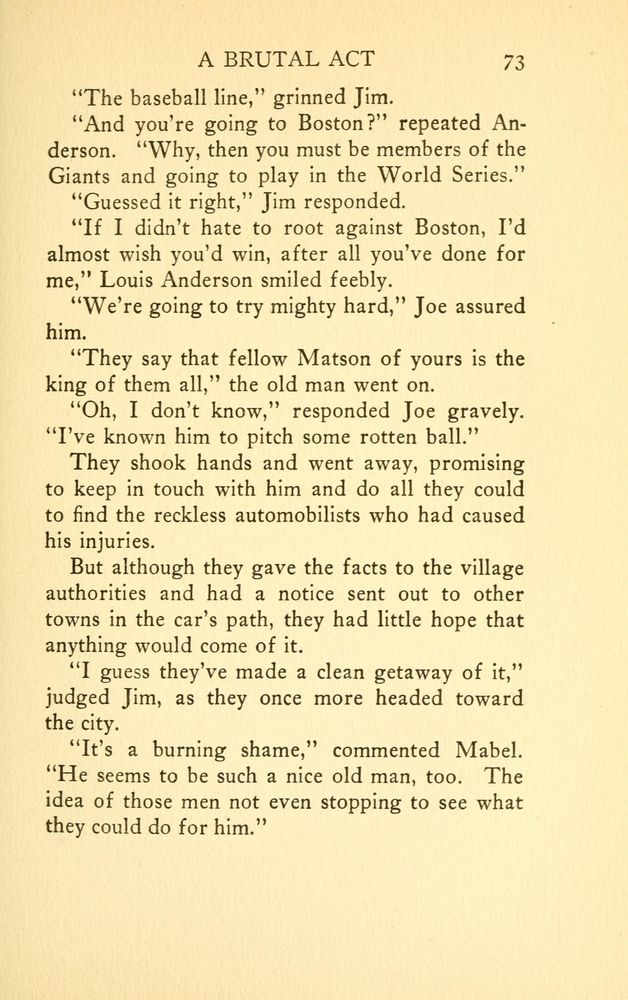 A BRUTAL ACT 73

"The baseball line," grinned Jim.

"And you're going to Boston?" repeated Anderson. "Why, then you must be members of the Giants and going to play in the World Series."

"Guessed it right," Jim responded.

"If I didn't hate to root against Boston, I'd almost wish you'd win, after all you've done for me," Louis Anderson smiled feebly.

"We're going to try mighty hard," Joe assured him.

"They say that fellow Matson of yours is the king of them all," the old man went on.

"Oh, I don't know," responded Joe gravely. "I've known him to pitch some rotten ball."

They shook hands and went away, promising to keep in touch with him and do all they could to find the reckless automobilists who had caused his injuries.

But although they gave the facts to the village authorities and had a notice sent out to other towns in the car's path, they had little hope that anything would come of it.

"I guess they've made a clean getaway of it," judged Jim, as they once more headed toward the city.

"It's a burning shame," commented Mabel. "He seems to be such a nice old man, too. The idea of those men not even stopping to see what they could do for him."